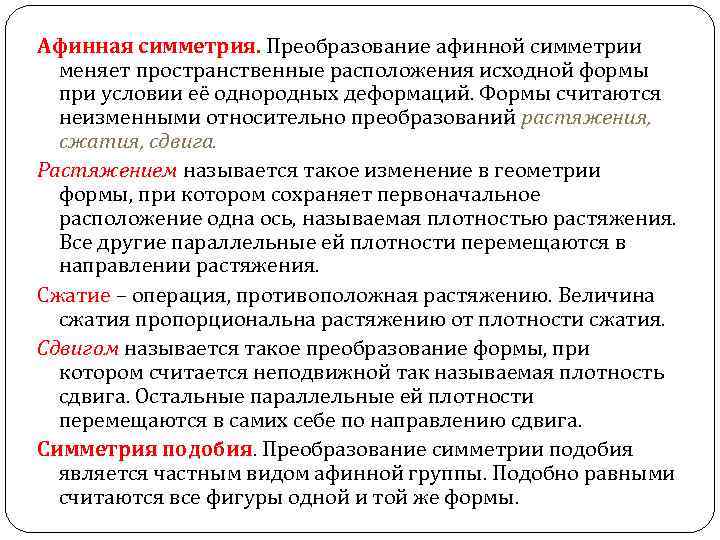 Афинная симметрия. Преобразование афинной симметрии меняет пространственные расположения исходной формы при условии её однородных деформаций. Формы считаются неизменными относительно преобразований растяжения, сжатия, сдвига.

Растяжением называется такое изменение в геометрии формы, при котором сохраняет первоначальное расположение одна ось, называемая плотностью растяжения. Все другие параллельные ей плотности перемещаются в направлении растяжения.

Сжатие – операция, противоположная растяжению. Величина сжатия пропорциональна растяжению от плотности сжатия.

Сдвигом называется такое преобразование формы, при котором считается неподвижной так называемая плотность сдвига. Остальные параллельные ей плотности перемещаются в самих себе по направлению сдвига.

Симметрия подобия. Преобразование симметрии подобия является частным видом афинной группы. Подобно равными считаются все фигуры одной и той же формы.